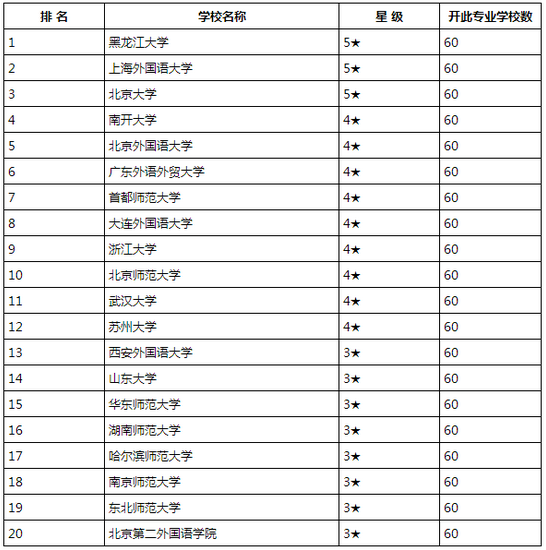 | 排 名 | 学校名称 | 星 级 | 开此专业学校数 |
|---|---|---|---|
| 1 | 黑龙江大学 | 5★ | 60 |
| 2 | 上海外国语大学 | 5★ | 60 |
| 3 | 北京大学 | 5★ | 60 |
| 4 | 南开大学 | 4★ | 60 |
| 5 | 北京外国语大学 | 4★ | 60 |
| 6 | 广东外语外贸大学 | 4★ | 60 |
| 7 | 首都师范大学 | 4★ | 60 |
| 8 | 大连外国语大学 | 4★ | 60 |
| 9 | 浙江大学 | 4★ | 60 |
| 10 | 北京师范大学 | 4★ | 60 |
| 11 | 武汉大学 | 4★ | 60 |
| 12 | 苏州大学 | 4★ | 60 |
| 13 | 西安外国语大学 | 3★ | 60 |
| 14 | 山东大学 | 3★ | 60 |
| 15 | 华东师范大学 | 3★ | 60 |
| 16 | 湖南师范大学 | 3★ | 60 |
| 17 | 哈尔滨师范大学 | 3★ | 60 |
| 18 | 南京师范大学 | 3★ | 60 |
| 19 | 东北师范大学 | 3★ | 60 |
| 20 | 北京第二外国语学院 | 3★ | 60 |